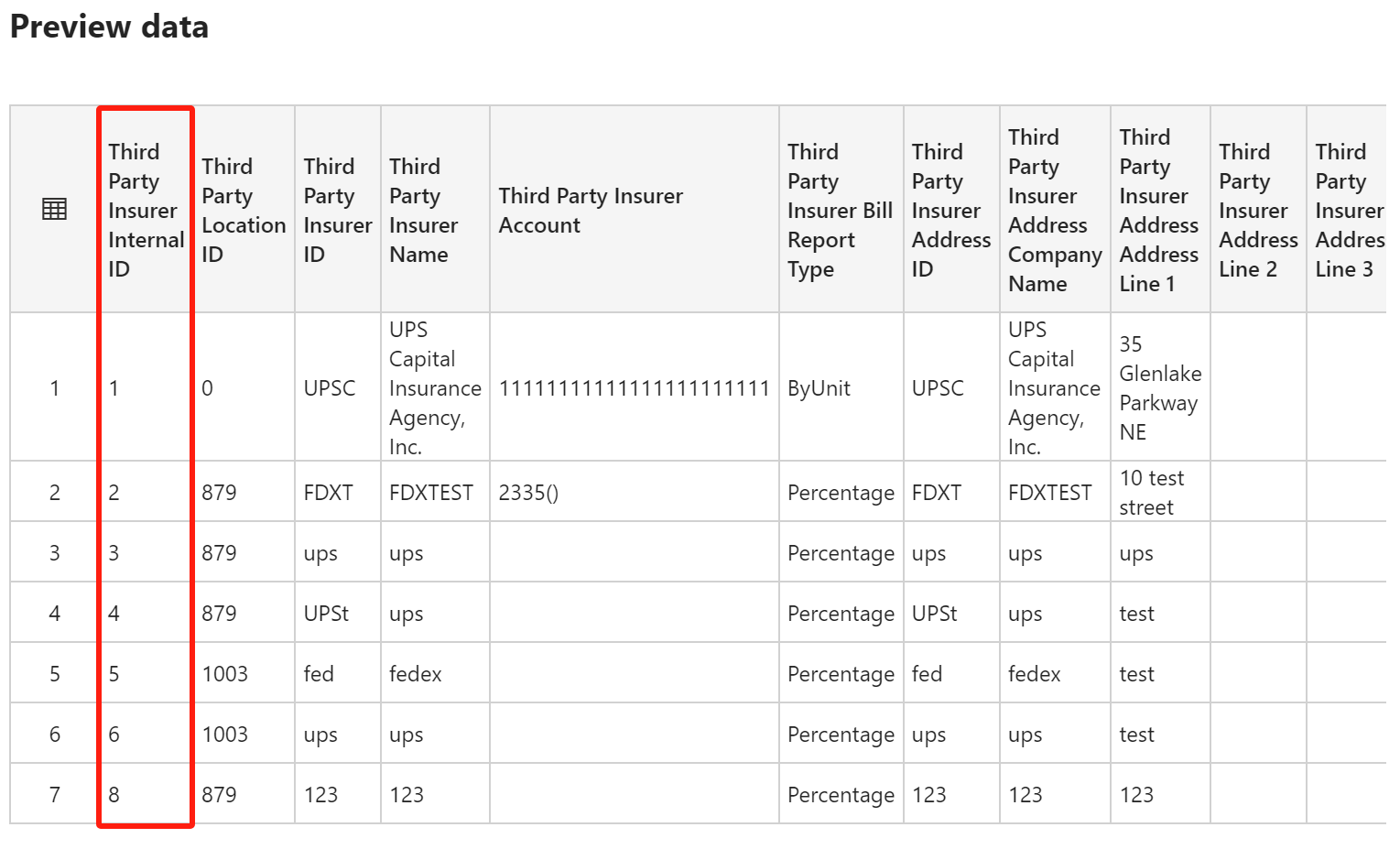 Preview data

| | Third Party Insurer Internal ID | Third Party Location ID | Third Party Insurer ID | Third Party Insurer Name | Third Party Insurer Account | Third Party Insurer Bill Report Type | Third Party Insurer Address ID | Third Party Insurer Address Company Name | Third Party Insurer Address Address Line 1 | Third Party Insurer Address Line 2 | Third Party Insurer Addres Line 3 |
|---|---|---|---|---|---|---|---|---|---|---|---|
| 1 | 1 | 0 | UPSC | UPS Capital Insurance Agency, Inc. | 1111111111111111111111 | ByUnit | UPSC | UPS Capital Insurance Agency, Inc. | 35 Glenlake Parkway NE | | |
| 2 | 2 | 879 | FDXT | FDXTEST | 2335() | Percentage | FDXT | FDXTEST | 10 test street | | |
| 3 | 3 | 879 | ups | ups | | Percentage | ups | ups | ups | | |
| 4 | 4 | 879 | UPSt | ups | | Percentage | UPSt | ups | test | | |
| 5 | 5 | 1003 | fed | fedex | | Percentage | fed | fedex | test | | |
| 6 | 6 | 1003 | ups | ups | | Percentage | ups | ups | test | | |
| 7 | 8 | 879 | 123 | 123 | | Percentage | 123 | 123 | 123 | | |